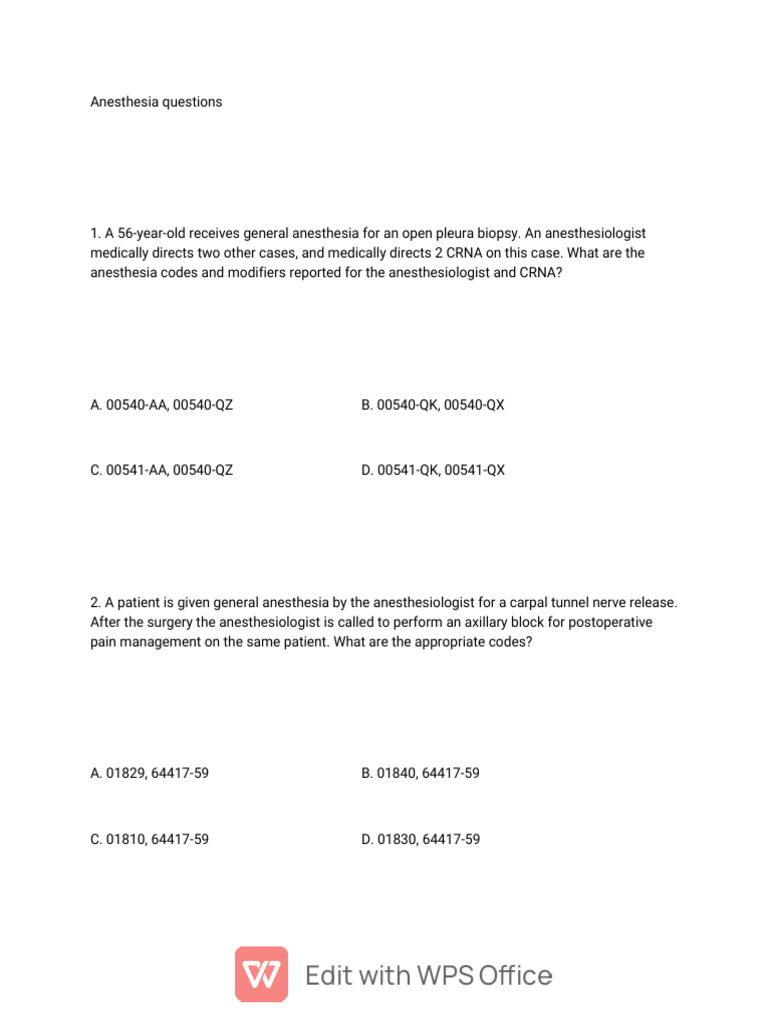 Anesthesia questions

1. A 56-year-old receives general anesthesia for an open pleura biopsy. An anesthesiologist medically directs two other cases, and medically directs 2 CRNA on this case. What are the anesthesia codes and modifiers reported for the anesthesiologist and CRNA?

A. 00540-AA, 00540-QZ

B. 00540-QK, 00540-QX

C. 00541-AA, 00540-QZ

D. 00541-QK, 00541-QX

2. A patient is given general anesthesia by the anesthesiologist for a carpal tunnel nerve release. After the surgery the anesthesiologist is called to perform an axillary block for postoperative pain management on the same patient. What are the appropriate codes?

A. 01829, 64417-59

B. 01840, 64417-59

C. 01810, 64417-59

D. 01830, 64417-59

Edit with WPS Office